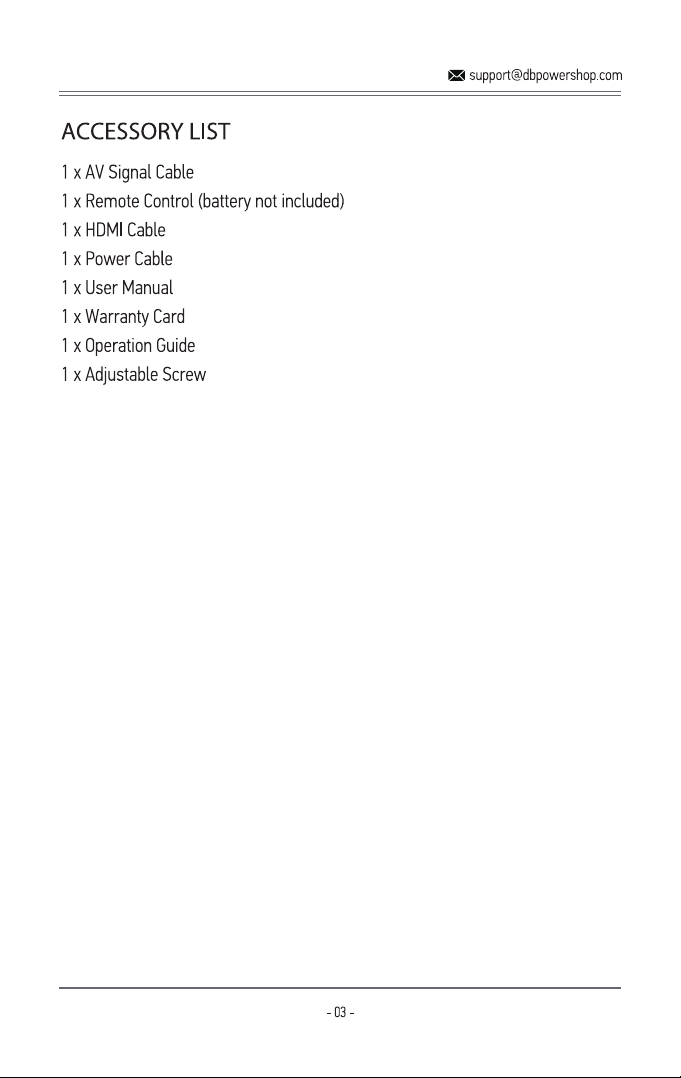 support@dbpowershop.com

ACCESSORY LIST

1 x AV Signal Cable
1 x Remote Control (battery not included)
1 x HDMI Cable
1 x Power Cable
1 x User Manual
1 x Warranty Card
1 x Operation Guide
1 x Adjustable Screw

- 03 -